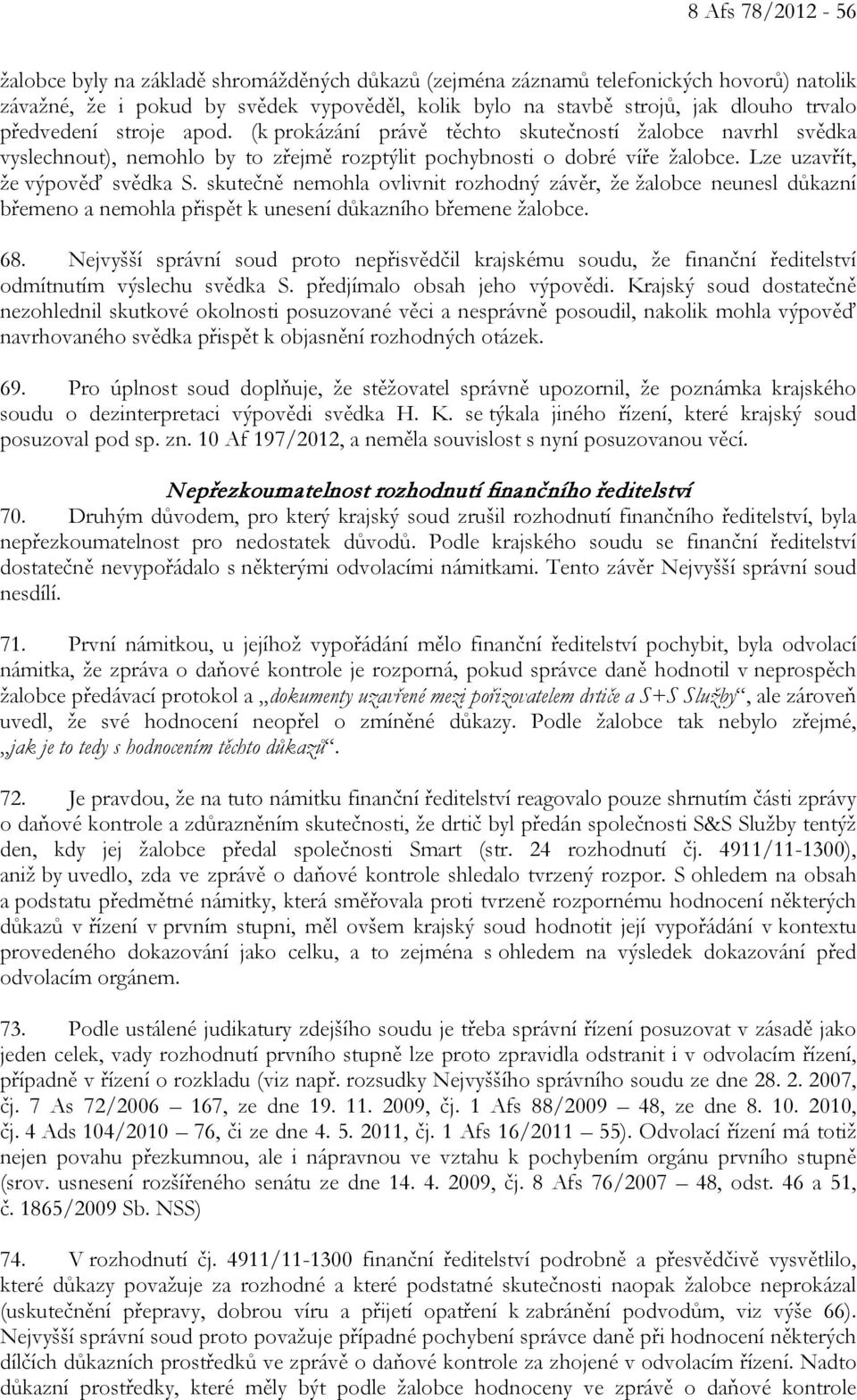 8 Afs 78/2012 - 56

žalobce byly na základě shromážděných důkazů (zejména záznamů telefonických hovorů) natolik závažné, že i pokud by svědek vypověděl, kolik bylo na stavbě strojů, jak dlouho trvalo předvedení stroje apod. (k prokázání právě těchto skutečností žalobce navrhl svědka vyslechnout), nemohlo by to zřejmě rozptýlit pochybnosti o dobré víře žalobce. Lze uzavřít, že výpověď svědka S. skutečně nemohla ovlivnit rozhodný závěr, že žalobce neunesl důkazní břemeno a nemohla přispět k unesení důkazního břemene žalobce.

68. Nejvyšší správní soud proto nepřisvědčil krajskému soudu, že finanční ředitelství odmítnutím výslechu svědka S. předjímalo obsah jeho výpovědi. Krajský soud dostatečně nezohlednil skutkové okolnosti posuzované věci a nesprávně posoudil, nakolik mohla výpověď navrhovaného svědka přispět k objasnění rozhodných otázek.

69. Pro úplnost soud doplňuje, že stěžovatel správně upozornil, že poznámka krajského soudu o dezinterpretaci výpovědi svědka H. K. se týkala jiného řízení, které krajský soud posuzoval pod sp. zn. 10 Af 197/2012, a neměla souvislost s nyní posuzovanou věcí.

Nepřezkoumatelnost rozhodnutí finančního ředitelství

70. Druhým důvodem, pro který krajský soud zrušil rozhodnutí finančního ředitelství, byla nepřezkoumatelnost pro nedostatek důvodů. Podle krajského soudu se finanční ředitelství dostatečně nevypořádalo s některými odvolacími námitkami. Tento závěr Nejvyšší správní soud nesdílí.

71. První námitkou, u jejíhož vypořádání mělo finanční ředitelství pochybit, byla odvolací námitka, že zpráva o daňové kontrole je rozporná, pokud správce daně hodnotil v neprospěch žalobce předávací protokol a „dokumenty uzavřené mezi pořizovatelem drtiče a S+S Služby“, ale zároveň uvedl, že své hodnocení neopřel o zmíněné důkazy. Podle žalobce tak nebylo zřejmé, „jak je to tedy s hodnocením těchto důkazů“.

72. Je pravdou, že na tuto námitku finanční ředitelství reagovalo pouze shrnutím části zprávy o daňové kontrole a zdůrazněním skutečnosti, že drtič byl předán společnosti S&S Služby tentýž den, kdy jej žalobce předal společnosti Smart (str. 24 rozhodnutí čj. 4911/11-1300), aniž by uvedlo, zda ve zprávě o daňové kontrole shledalo tvrzený rozpor. S ohledem na obsah a podstatu předmětné námitky, která směřovala proti tvrzeně rozpornému hodnocení některých důkazů v řízení v prvním stupni, měl ovšem krajský soud hodnotit její vypořádání v kontextu provedeného dokazování jako celku, a to zejména s ohledem na výsledek dokazování před odvolacím orgánem.

73. Podle ustálené judikatury zdejšího soudu je třeba správní řízení posuzovat v zásadě jako jeden celek, vady rozhodnutí prvního stupně lze proto zpravidla odstranit i v odvolacím řízení, případně v řízení o rozkladu (viz např. rozsudky Nejvyššího správního soudu ze dne 28. 2. 2007, čj. 7 As 72/2006 – 167, ze dne 19. 11. 2009, čj. 1 Afs 88/2009 – 48, ze dne 8. 10. 2010, čj. 4 Ads 104/2010 – 76, či ze dne 4. 5. 2011, čj. 1 Afs 16/2011 – 55). Odvolací řízení má totiž nejen povahu přezkumnou, ale i nápravnou ve vztahu k pochybením orgánu prvního stupně (srov. usnesení rozšířeného senátu ze dne 14. 4. 2009, čj. 8 Afs 76/2007 – 48, odst. 46 a 51, č. 1865/2009 Sb. NSS)

74. V rozhodnutí čj. 4911/11-1300 finanční ředitelství podrobně a přesvědčivě vysvětlilo, které důkazy považuje za rozhodné a které podstatné skutečnosti naopak žalobce neprokázal (uskutečnění přepravy, dobrou víru a přijetí opatření k zabránění podvodům, viz výše 66). Nejvyšší správní soud proto považuje případné pochybení správce daně při hodnocení některých dílčích důkazních prostředků ve zprávě o daňové kontrole za zhojené v odvolacím řízení. Nadto důkazní prostředky, které měly být podle žalobce hodnoceny ve zprávě o daňové kontrole